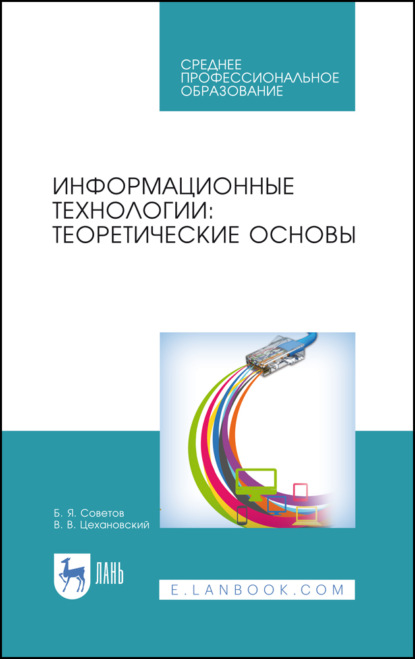 СРЕДНЕЕ ПРОФЕССИОНАЛЬНОЕ ОБРАЗОВАНИЕ

ИНФОРМАЦИОННЫЕ ТЕХНОЛОГИИ: ТЕОРЕТИЧЕСКИЕ ОСНОВЫ

Б. Я. Советов
В. В. Цехановский

ЛАНЬ

E.LANBOOK.COM